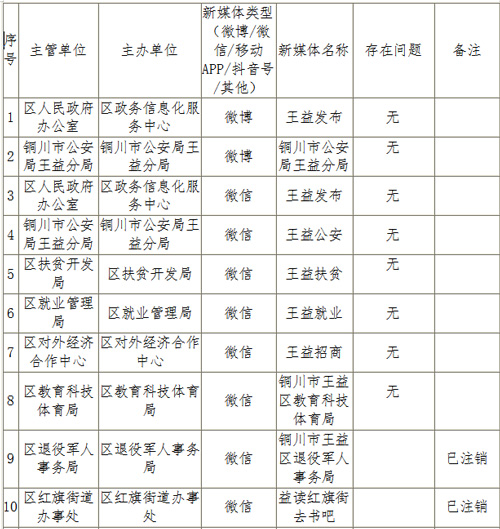 | 序号 | 主管单位 | 主办单位 | 新媒体类型（微博/微信/移动APP/抖音号/其他） | 新媒体名称 | 存在问题 | 备注 |
|---|---|---|---|---|---|---|
| 1 | 区人民政府办公室 | 区政务信息化服务中心 | 微博 | 王益发布 | 无 | |
| 2 | 铜川市公安局王益分局 | 铜川市公安局王益分局 | 微博 | 铜川市公安局王益分局 | 无 | |
| 3 | 区人民政府办公室 | 区政务信息化服务中心 | 微信 | 王益发布 | 无 | |
| 4 | 铜川市公安局王益分局 | 铜川市公安局王益分局 | 微信 | 王益公安 | 无 | |
| 5 | 区扶贫开发局 | 区扶贫开发局 | 微信 | 王益扶贫 | 无 | |
| 6 | 区就业管理局 | 区就业管理局 | 微信 | 王益就业 | 无 | |
| 7 | 区对外经济合作中心 | 区对外经济合作中心 | 微信 | 王益招商 | 无 | |
| 8 | 区教育科技体育局 | 区教育科技体育局 | 微信 | 铜川市王益区教育科技体育局 | 无 | |
| 9 | 区退役军人事务局 | 区退役军人事务局 | 微信 | 铜川市王益区退役军人事务局 | | 已注销 |
| 10 | 区红旗街道办事处 | 区红旗街道办事处 | 微信 | 益读红旗街去书吧 | | 已注销 |